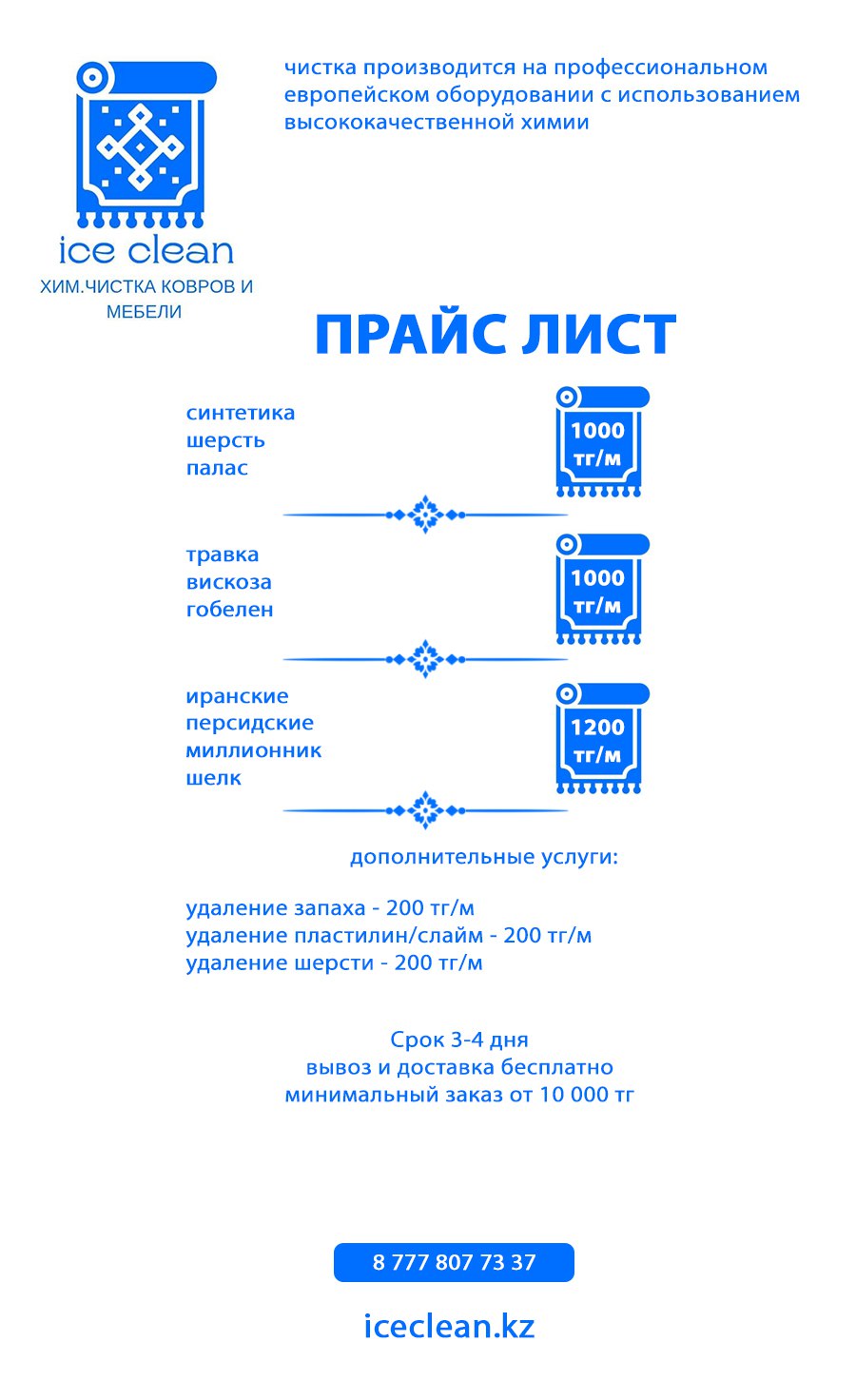 ice clean
ХИМ.ЧИСТКА КОВРОВ И МЕБЕЛИ

чистка производится на профессиональном европейском оборудовании с использованием высококачественной химии

ПРАЙС ЛИСТ

синтетика
шерсть
палас

1000 тг/м

травка
вискоза
гобелен

1000 тг/м

иранские
персидские
миллионник
шелк

1200 тг/м

дополнительные услуги:

удаление запаха - 200 тг/м
удаление пластилин/слайм - 200 тг/м
удаление шерсти - 200 тг/м

Срок 3-4 дня
вывоз и доставка бесплатно
минимальный заказ от 10 000 тг

8 777 807 73 37

iceclean.kz